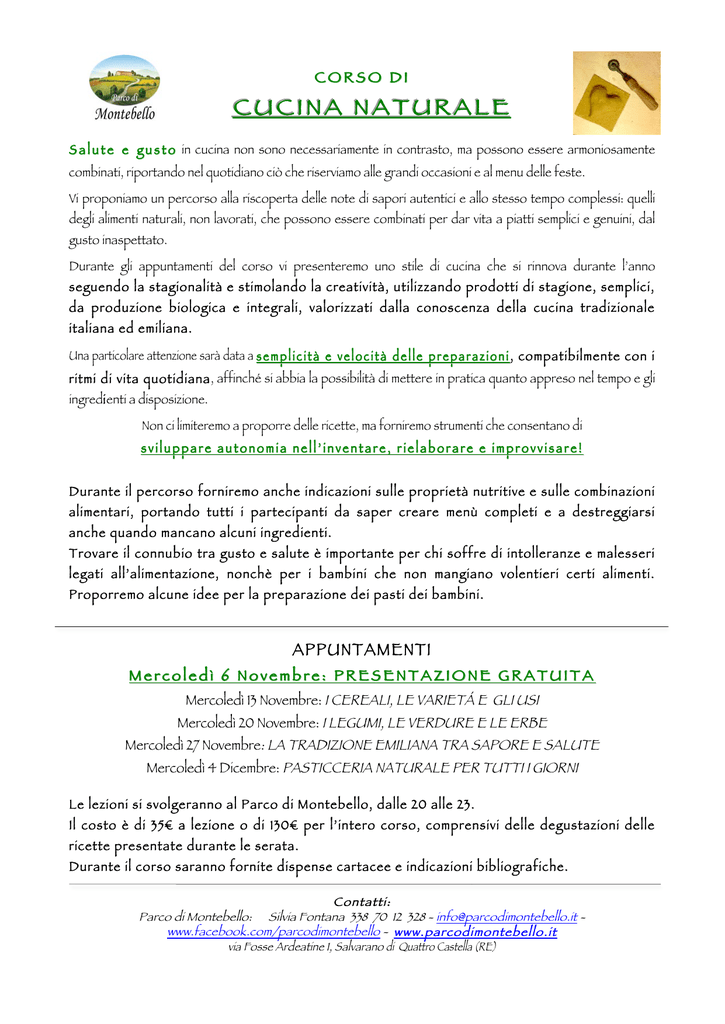 Parco di Montebello

CORSO DI

CUCINA NATURALE

Salute e gusto in cucina non sono necessariamente in contrasto, ma possono essere armoniosamente combinati, riportando nel quotidiano ciò che riserviamo alle grandi occasioni e al menu delle feste.

Vi proponiamo un percorso alla riscoperta delle note di sapori autentici e allo stesso tempo complessi: quelli degli alimenti naturali, non lavorati, che possono essere combinati per dar vita a piatti semplici e genuini, dal gusto inaspettato.

Durante gli appuntamenti del corso vi presenteremo uno stile di cucina che si rinnova durante l'anno seguendo la stagionalità e stimolando la creatività, utilizzando prodotti di stagione, semplici, da produzione biologica e integrali, valorizzati dalla conoscenza della cucina tradizionale italiana ed emiliana.

Una particolare attenzione sarà data a semplicità e velocità delle preparazioni, compatibilmente con i ritmi di vita quotidiana, affinché si abbia la possibilità di mettere in pratica quanto appreso nel tempo e gli ingredienti a disposizione.

Non ci limiteremo a proporre delle ricette, ma forniremo strumenti che consentano di sviluppare autonomia nell'inventare, rielaborare e improvvisare!

Durante il percorso forniremo anche indicazioni sulle proprietà nutritive e sulle combinazioni alimentari, portando tutti i partecipanti da saper creare menù completi e a destreggiarsi anche quando mancano alcuni ingredienti.
Trovare il connubio tra gusto e salute è importante per chi soffre di intolleranze e malesseri legati all'alimentazione, nonchè per i bambini che non mangiano volentieri certi alimenti. Proporremo alcune idee per la preparazione dei pasti dei bambini.

APPUNTAMENTI

Mercoledì 6 Novembre: PRESENTAZIONE GRATUITA

Mercoledì 13 Novembre: I CEREALI, LE VARIETÁ E GLI USI
Mercoledì 20 Novembre: I LEGUMI, LE VERDURE E LE ERBE
Mercoledì 27 Novembre: LA TRADIZIONE EMILIANA TRA SAPORE E SALUTE
Mercoledì 4 Dicembre: PASTICCERIA NATURALE PER TUTTI I GIORNI

Le lezioni si svolgeranno al Parco di Montebello, dalle 20 alle 23.
Il costo è di 35€ a lezione o di 130€ per l'intero corso, comprensivi delle degustazioni delle ricette presentate durante le serata.
Durante il corso saranno fornite dispense cartacee e indicazioni bibliografiche.

Contatti:
Parco di Montebello: Silvia Fontana 338 70 12 328 - info@parcodimontebello.it - www.facebook.com/parcodimontebello - www.parcodimontebello.it
via Fosse Ardeatine 1, Salvarano di Quattro Castella (RE)